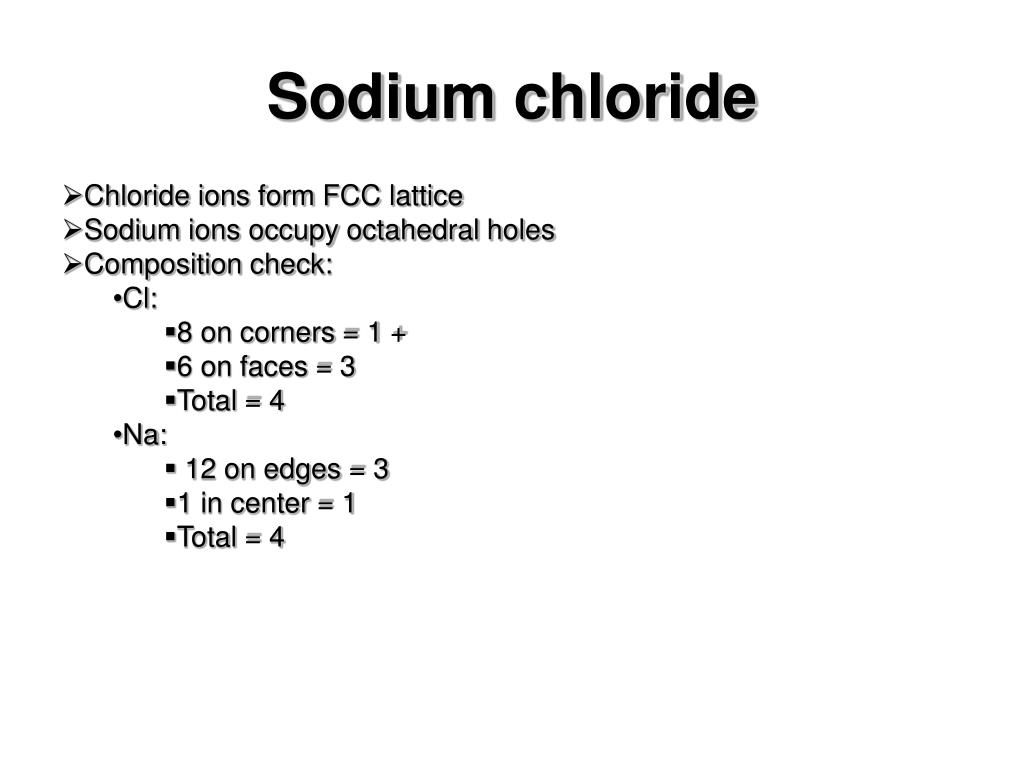 Sodium chloride

➢Chloride ions form FCC lattice
➢Sodium ions occupy octahedral holes
➢Composition check:
•Cl:
▪8 on corners = 1 +
▪6 on faces = 3
▪Total = 4
•Na:
▪ 12 on edges = 3
▪1 in center = 1
▪Total = 4